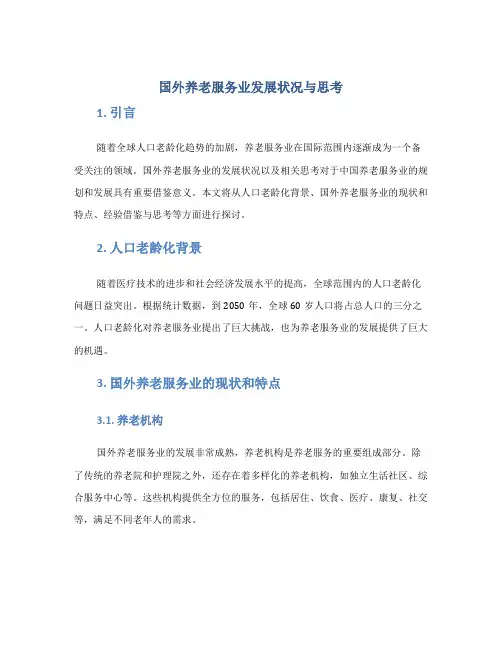 国外养老服务业发展状况与思考

1. 引言

随着全球人口老龄化趋势的加剧，养老服务业在国际范围内逐渐成为一个备受关注的领域。国外养老服务业的发展状况以及相关思考对于中国养老服务业的规划和发展具有重要借鉴意义。本文将从人口老龄化背景、国外养老服务业的现状和特点、经验借鉴与思考等方面进行探讨。

2. 人口老龄化背景

随着医疗技术的进步和社会经济发展水平的提高，全球范围内的人口老龄化问题日益突出。根据统计数据，到 2050 年，全球 60 岁人口将占总人口的三分之一。人口老龄化对养老服务业提出了巨大挑战，也为养老服务业的发展提供了巨大的机遇。

3. 国外养老服务业的现状和特点

3.1. 养老机构

国外养老服务业的发展非常成熟，养老机构是养老服务的重要组成部分。除了传统的养老院和护理院之外，还存在着多样化的养老机构，如独立生活社区、综合服务中心等。这些机构提供全方位的服务，包括居住、饮食、医疗、康复、社交等，满足不同老年人的需求。